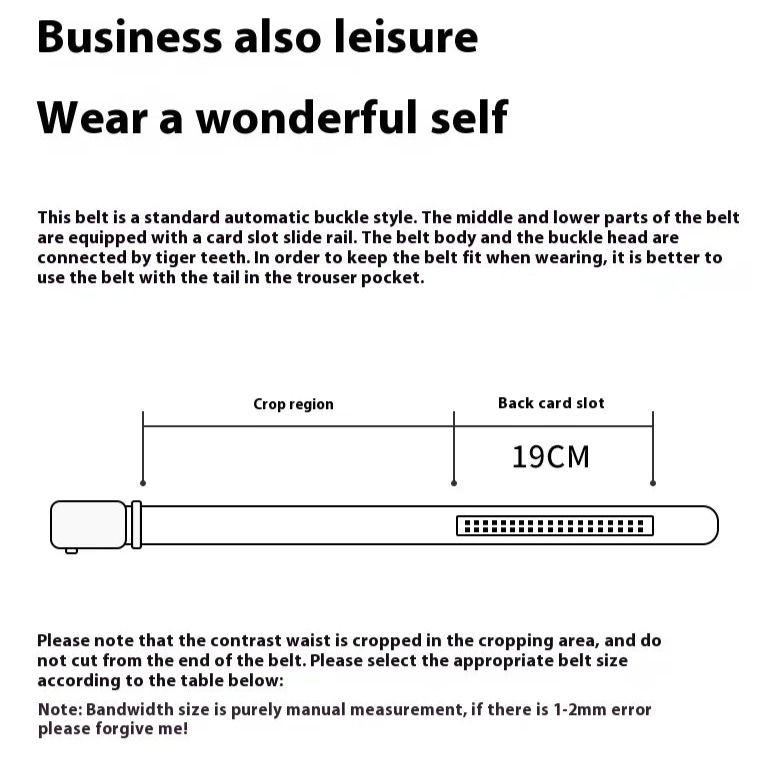 Business also leisure

Wear a wonderful self

This belt is a standard automatic buckle style. The middle and lower parts of the belt are equipped with a card slot slide rail. The belt body and the buckle head are connected by tiger teeth. In order to keep the belt fit when wearing, it is better to use the belt with the tail in the trouser pocket.

Crop region

Back card slot

19CM

Please note that the contrast waist is cropped in the cropping area, and do not cut from the end of the belt. Please select the appropriate belt size according to the table below:

Note: Bandwidth size is purely manual measurement, if there is 1-2mm error please forgive me!